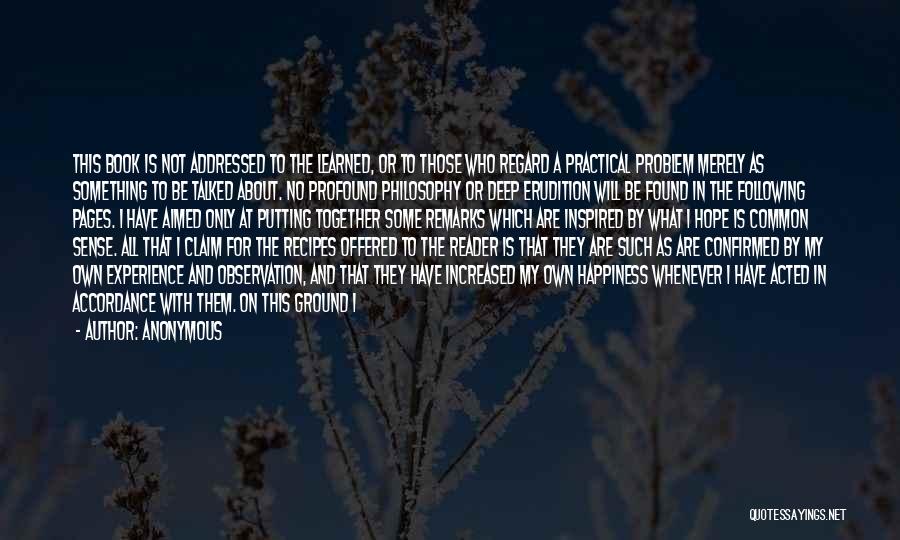 THIS BOOK IS NOT ADDRESSED TO THE LEARNED, OR TO THOSE WHO REGARD A PRACTICAL PROBLEM MERELY AS SOMETHING TO BE TALKED ABOUT. NO PROFOUND PHILOSOPHY OR DEEP ERUDITION WILL BE FOUND IN THE FOLLOWING PAGES. I HAVE AIMED ONLY AT PUTTING TOGETHER SOME REMARKS WHICH ARE INSPIRED BY WHAT I HOPE IS COMMON SENSE. ALL THAT I CLAIM FOR THE RECIPES OFFERED TO THE READER IS THAT THEY ARE SUCH AS ARE CONFIRMED BY MY OWN EXPERIENCE AND OBSERVATION, AND THAT THEY HAVE INCREASED MY OWN HAPPINESS WHENEVER I HAVE ACTED IN ACCORDANCE WITH THEM. ON THIS GROUND I

- AUTHOR: ANONYMOUS

QUOTESSAYINGS.NET